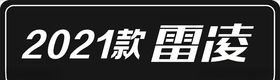 2021款 雷凌